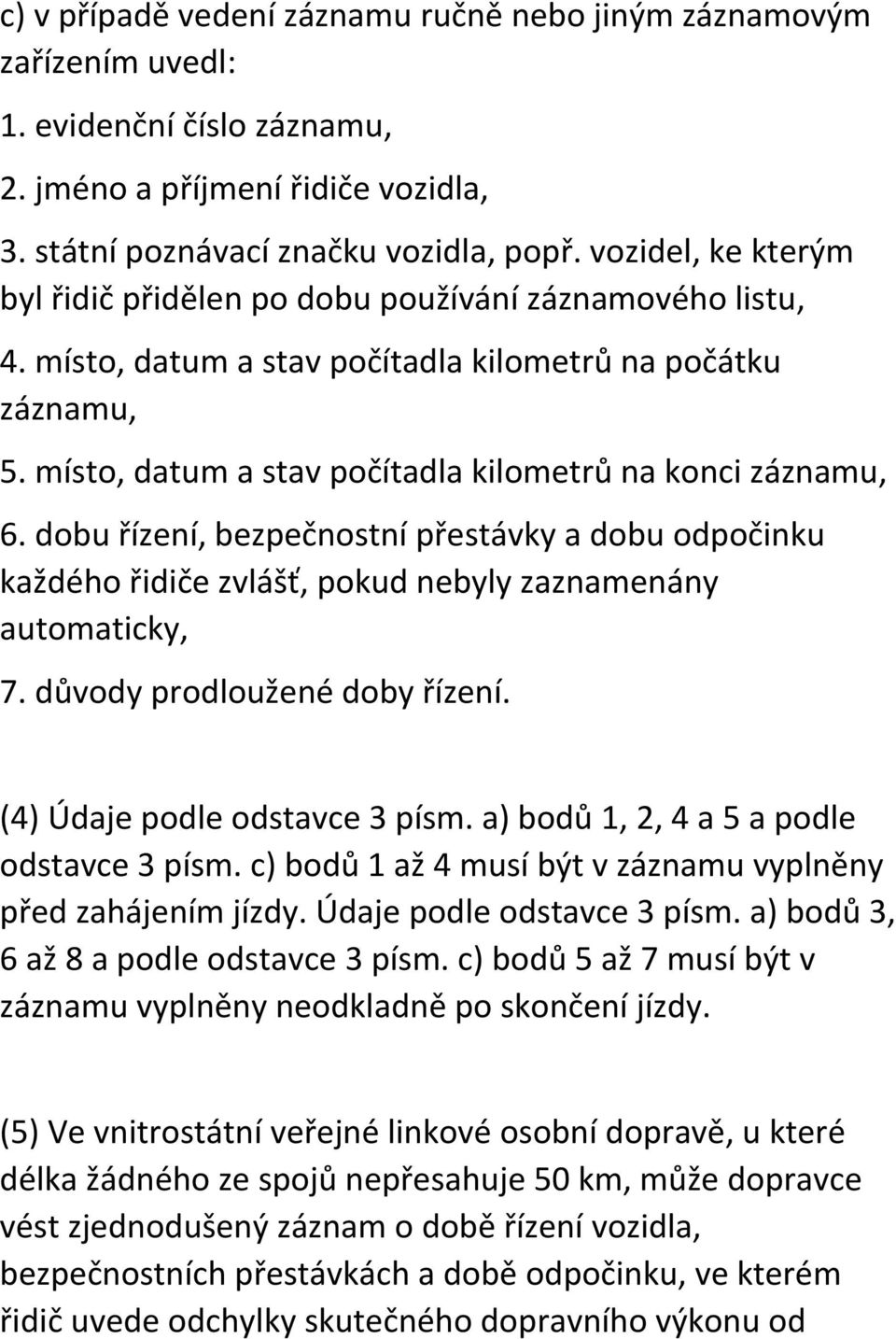 c) v případě vedení záznamu ručně nebo jiným záznamovým zařízením uvedl:
1. evidenční číslo záznamu,
2. jméno a příjmení řidiče vozidla,
3. státní poznávací značku vozidla, popř. vozidel, ke kterým byl řidič přidělen po dobu používání záznamového listu,
4. místo, datum a stav počítadla kilometrů na počátku záznamu,
5. místo, datum a stav počítadla kilometrů na konci záznamu,
6. dobu řízení, bezpečnostní přestávky a dobu odpočinku každého řidiče zvlášť, pokud nebyly zaznamenány automaticky,
7. důvody prodloužené doby řízení.

(4) Údaje podle odstavce 3 písm. a) bodů 1, 2, 4 a 5 a podle odstavce 3 písm. c) bodů 1 až 4 musí být v záznamu vyplněny před zahájením jízdy. Údaje podle odstavce 3 písm. a) bodů 3, 6 až 8 a podle odstavce 3 písm. c) bodů 5 až 7 musí být v záznamu vyplněny neodkladně po skončení jízdy.

(5) Ve vnitrostátní veřejné linkové osobní dopravě, u které délka žádného ze spojů nepřesahuje 50 km, může dopravce vést zjednodušený záznam o době řízení vozidla, bezpečnostních přestávkách a době odpočinku, ve kterém řidič uvede odchylky skutečného dopravního výkonu od